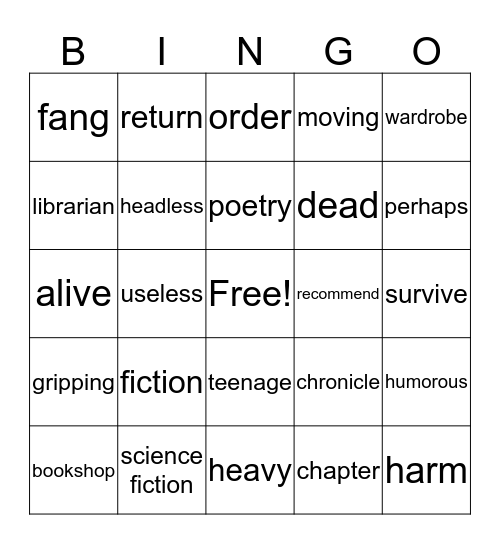 | B | I | N | G | O |
|---|---|---|---|---|
| fang | return | order | moving | wardrobe |
| librarian | headless | poetry | dead | perhaps |
| alive | useless | Free! | recommend | survive |
| gripping | fiction | teenage | chronicle | humorous |
| bookshop | science fiction | heavy | chapter | harm |